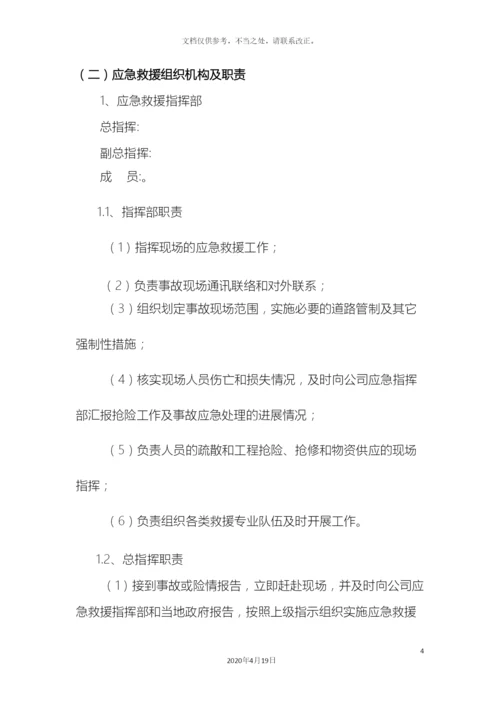 文档仅供参考，不当之处，请联系改正。

（二）应急救援组织机构及职责

1、应急救援指挥部

总指挥:

副总指挥:

成　员:。

1.1、指挥部职责

（1）指挥现场的应急救援工作；

（2）负责事故现场通讯联络和对外联系；

（3）组织划定事故现场范围，实施必要的道路管制及其它强制性措施；

（4）核实现场人员伤亡和损失情况，及时向公司应急指挥部汇报抢险工作及事故应急处理的进展情况；

（5）负责人员的疏散和工程抢险、抢修和物资供应的现场指挥；

（6）负责组织各类救援专业队伍及时开展工作。

1.2、总指挥职责

（1）接到事故或险情报告，立即赶赴现场，并及时向公司应急救援指挥部和当地政府报告，按照上级指示组织实施应急救援

4

2020年4月19日